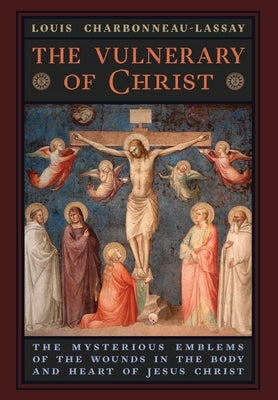 LOUIS CHARBONNEAU-LASSAY

THE VULNERARY OF CHRIST

THE MYSTERIOUS EMBLEMS OF THE WOUNDS IN THE BODY AND HEART OF JESUS CHRIST